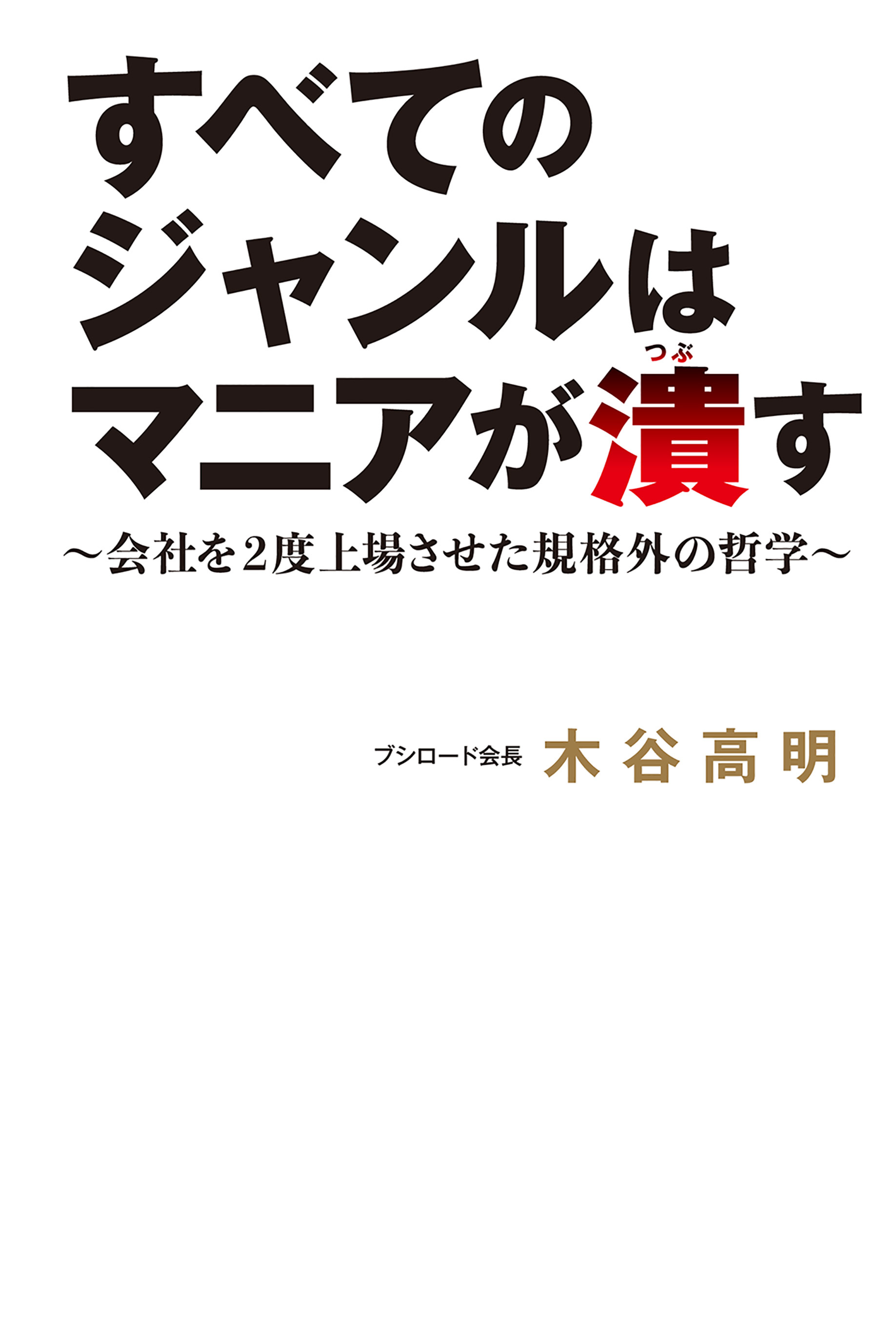 すべての
ジャンルは
マニアが潰(つぶ)す

～会社を2度上場させた規格外の哲学～

ブシロード会長 木谷高明